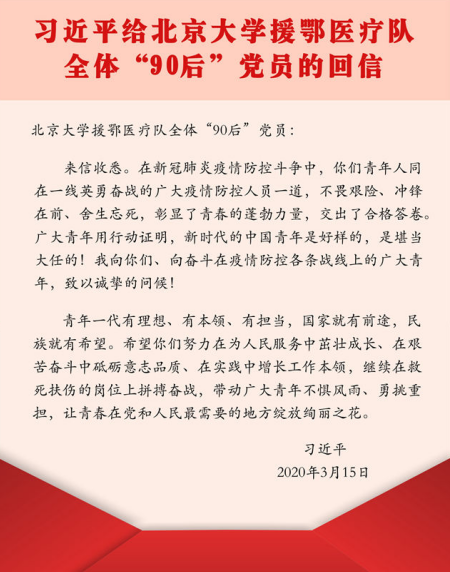 习近平给北京大学援鄂医疗队全体“90后”党员的回信

北京大学援鄂医疗队全体“90后”党员：

来信收悉。在新冠肺炎疫情防控斗争中，你们青年人同在一线英勇奋战的广大疫情防控人员一道，不畏艰险、冲锋在前、舍生忘死，彰显了青春的蓬勃力量，交出了合格答卷。广大青年用行动证明，新时代的中国青年是好样的，是堪当大任的！我向你们、向奋斗在疫情防控各条战线上的广大青年，致以诚挚的问候！

青年一代有理想、有本领、有担当，国家就有前途，民族就有希望。希望你们努力在为人民服务中茁壮成长、在艰苦奋斗中砥砺意志品质、在实践中增长工作本领，继续在救死扶伤的岗位上拼搏奋战，带动广大青年不惧风雨、勇挑重担，让青春在党和人民最需要的地方绽放绚丽之花。

习近平
2020年3月15日